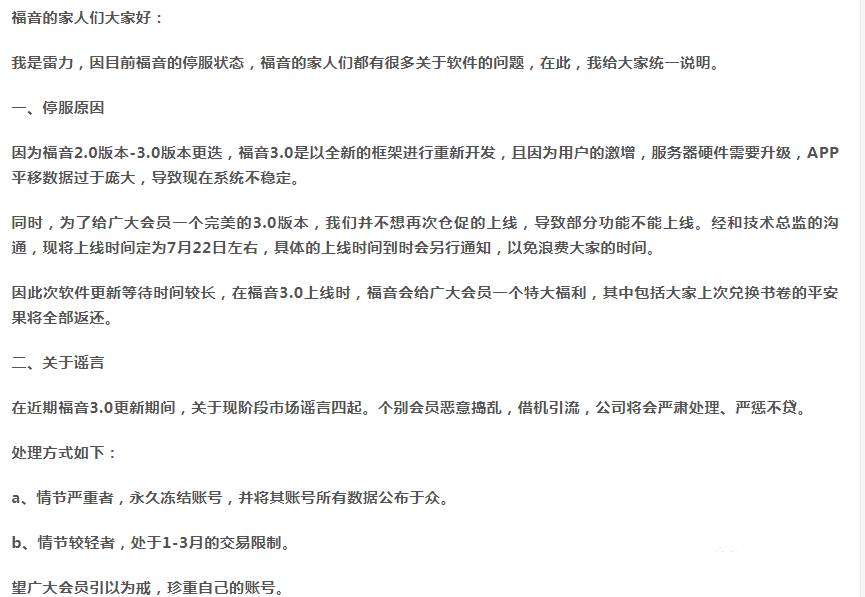 福音的家人们大家好：

我是雷力，因目前福音的停服状态，福音的家人们都有很多关于软件的问题，在此，我给大家统一说明。

一、停服原因

因为福音2.0版本-3.0版本更迭，福音3.0是以全新的框架进行重新开发，且因为用户的激增，服务器硬件需要升级，APP平移数据过于庞大，导致现在系统不稳定。

同时，为了给广大会员一个完美的3.0版本，我们并不想再次仓促的上线，导致部分功能不能上线。经和技术总监的沟通，现将上线时间定为7月22日左右，具体的上线时间到时会另行通知，以免浪费大家的时间。

因此次软件更新等待时间较长，在福音3.0上线时，福音会给广大会员一个特大福利，其中包括大家上次兑换书卷的平安果将全部返还。

二、关于谣言

在近期福音3.0更新期间，关于现阶段市场谣言四起。个别会员恶意捣乱，借机引流，公司将会严肃处理、严惩不贷。

处理方式如下：

a、情节严重者，永久冻结账号，并将其账号所有数据公布于众。

b、情节较轻者，处于1-3月的交易限制。

望广大会员引以为戒，珍重自己的账号。